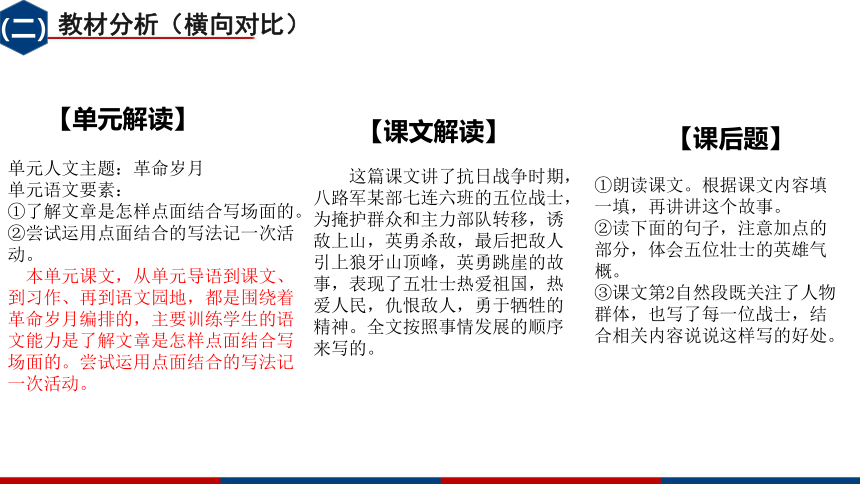 (二) 教材分析（横向对比）

【单元解读】

单元人文主题：革命岁月
单元语文要素：
①了解文章是怎样点面结合写场面的。
②尝试运用点面结合的写法记一次活动。

本单元课文，从单元导语到课文、到习作、再到语文园地，都是围绕着革命岁月编排的，主要训练学生的语文能力是了解文章是怎样点面结合写场面的。尝试运用点面结合的写法记一次活动。

【课文解读】

这篇课文讲了抗日战争时期，八路军某部七连六班的五位战士，为掩护群众和主力部队转移，诱敌上山，英勇杀敌，最后把敌人引上狼牙山顶峰，英勇跳崖的故事，表现了五壮士热爱祖国，热爱人民，仇恨敌人，勇于牺牲的精神。全文按照事情发展的顺序来写的。

【课后题】

①朗读课文。根据课文内容填一填，再讲讲这个故事。
②读下面的句子，注意加点的部分，体会五位壮士的英雄气概。
③课文第2自然段既关注了人物群体，也写了每一位战士，结合相关内容说说这样写的好处。